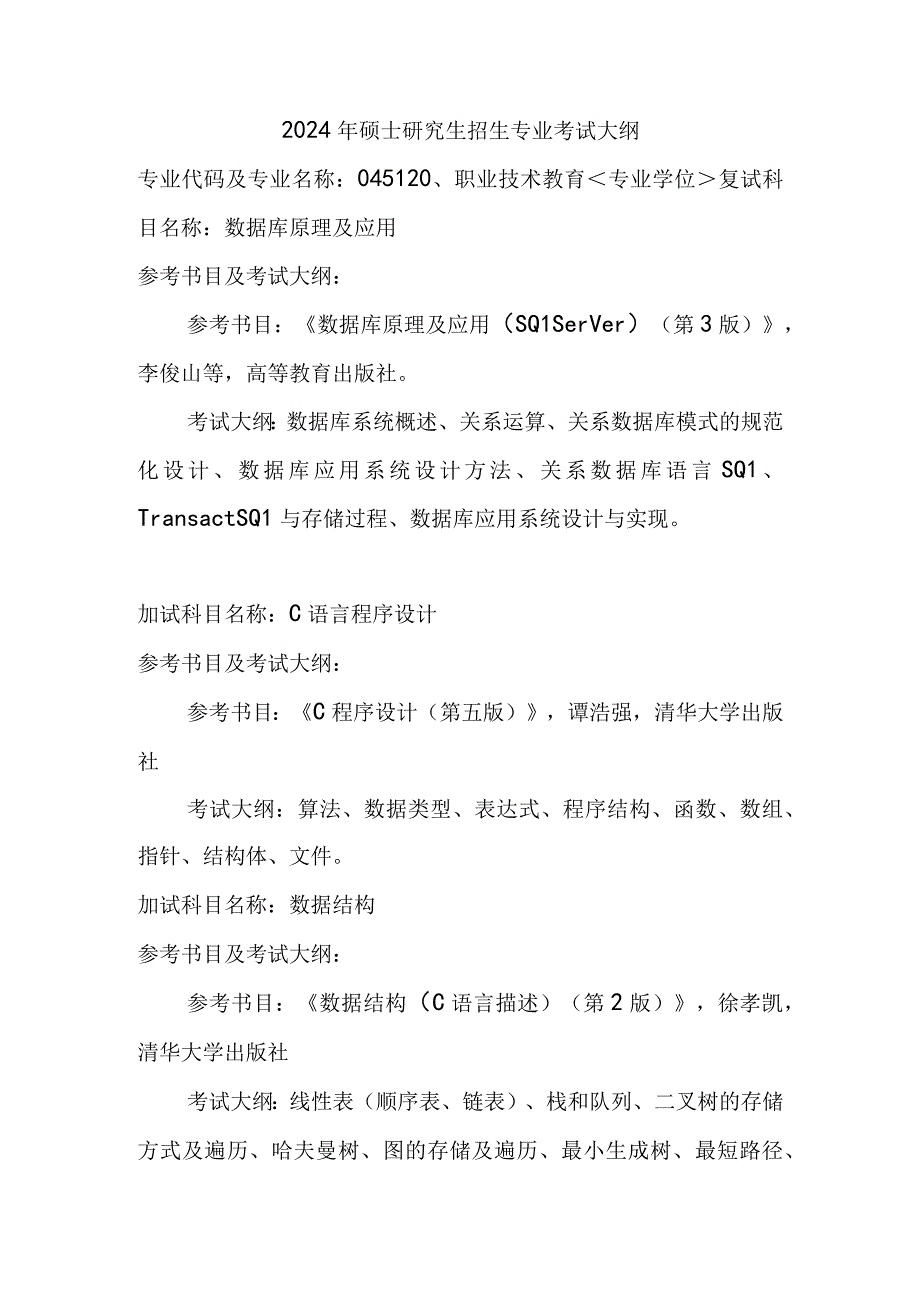 2024年硕士研究生招生专业考试大纲

专业代码及专业名称：045120、职业技术教育＜专业学位＞复试科目名称：数据库原理及应用

参考书目及考试大纲：

参考书目：《数据库原理及应用（SQ1SerVer）（第3版）》，李俊山等，高等教育出版社。

考试大纲:数据库系统概述、关系运算、关系数据库模式的规范化设计、数据库应用系统设计方法、关系数据库语言SQ1、TransactSQ1与存储过程、数据库应用系统设计与实现。

加试科目名称：C语言程序设计

参考书目及考试大纲：

参考书目：《C程序设计（第五版）》，谭浩强，清华大学出版社

考试大纲：算法、数据类型、表达式、程序结构、函数、数组、指针、结构体、文件。

加试科目名称：数据结构

参考书目及考试大纲：

参考书目：《数据结构（C语言描述）（第2版）》，徐孝凯，清华大学出版社

考试大纲:线性表（顺序表、链表）、栈和队列、二叉树的存储方式及遍历、哈夫曼树、图的存储及遍历、最小生成树、最短路径、